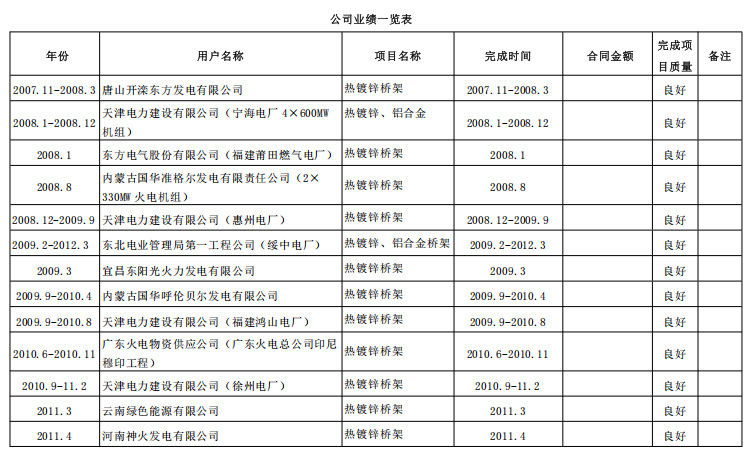 公司业绩一览表

| 年份 | 用户名称 | 项目名称 | 完成时间 | 合同金额 | 完成项目质量 | 备注 |
|---|---|---|---|---|---|---|
| 2007.11-2008.3 | 唐山开滦东方发电有限公司 | 热镀锌桥架 | 2007.11-2008.3 | | 良好 | |
| 2008.1-2008.12 | 天津电力建设有限公司（宁海电厂 4×600MW 机组） | 热镀锌、铝合金 | 2008.1-2008.12 | | 良好 | |
| 2008.1 | 东方电气股份有限公司（福建莆田燃气电厂） | 热镀锌桥架 | 2008.1 | | 良好 | |
| 2008.8 | 内蒙古国华准格尔发电有限责任公司（2×330MW 火电机组） | 热镀锌桥架 | 2008.8 | | 良好 | |
| 2008.12-2009.9 | 天津电力建设有限公司（惠州电厂） | 热镀锌桥架 | 2008.12-2009.9 | | 良好 | |
| 2009.2-2012.3 | 东北电业管理局第一工程公司（绥中电厂） | 热镀锌、铝合金桥架 | 2009.2-2012.3 | | 良好 | |
| 2009.3 | 宜昌东阳光火力发电有限公司 | 热镀锌桥架 | 2009.3 | | 良好 | |
| 2009.9-2010.4 | 内蒙古国华呼伦贝尔发电有限公司 | 热镀锌桥架 | 2009.9-2010.4 | | 良好 | |
| 2009.9-2010.8 | 天津电力建设有限公司（福建鸿山电厂） | 热镀锌桥架 | 2009.9-2010.8 | | 良好 | |
| 2010.6-2010.11 | 广东火电物资供应公司（广东火电总公司印尼穆印工程） | 热镀锌桥架 | 2010.6-2010.11 | | 良好 | |
| 2010.9-11.2 | 天津电力建设有限公司（徐州电厂） | 热镀锌桥架 | 2010.9-11.2 | | 良好 | |
| 2011.3 | 云南绿色能源有限公司 | 热镀锌桥架 | 2011.3 | | 良好 | |
| 2011.4 | 河南神火发电有限公司 | 热镀锌桥架 | 2011.4 | | 良好 | |